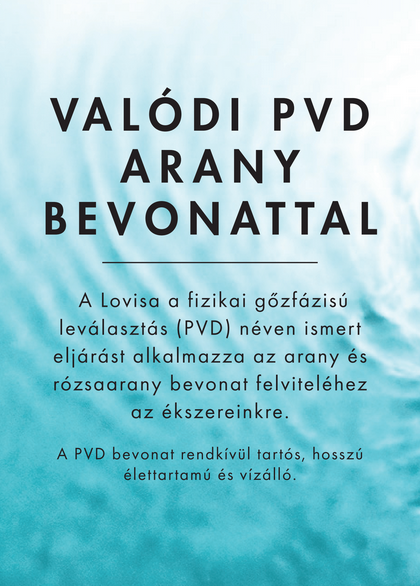 VALÓDI PVD ARANY BEVONATTAL

A Lovisa a fizikai gőzfázisú leválasztás (PVD) néven ismert eljárást alkalmazza az arany és rózsaarany bevonat felviteléhez az ékszereinkre.

A PVD bevonat rendkívül tartós, hosszú élettartamú és vízálló.